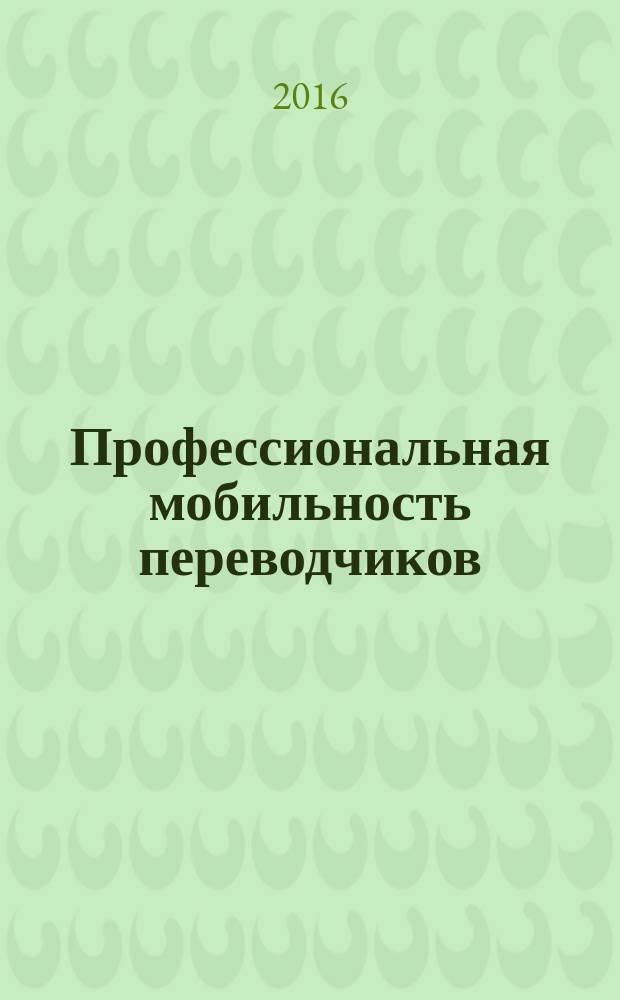 2016

Профессиональная мобильность переводчиков